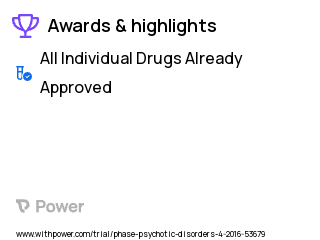 Awards & highlights

All Individual Drugs Already Approved

Power

www.withpower.com/trial/phase-psychotic-disorders-4-2016-53679